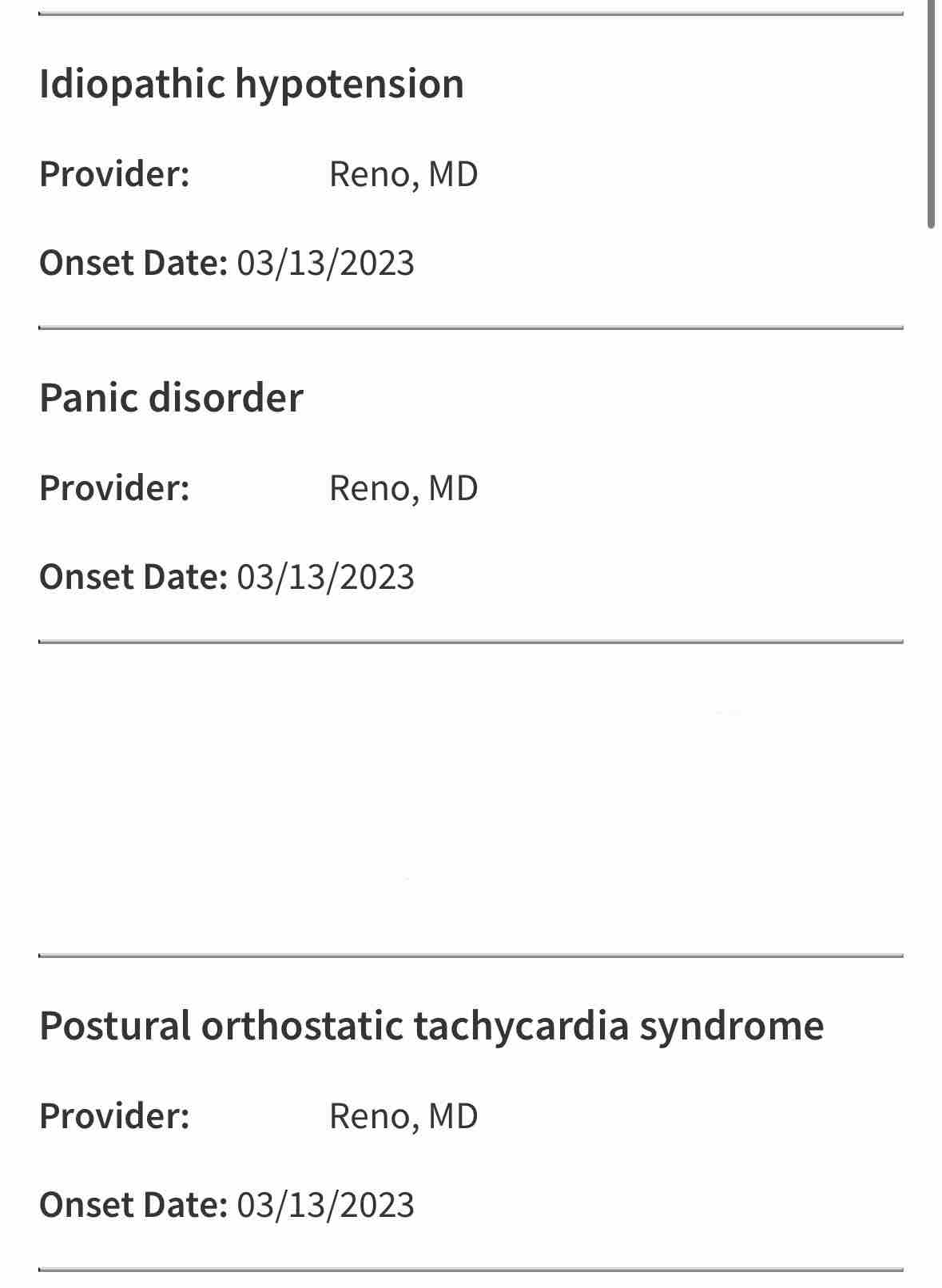 Idiopathic hypotension

Provider: Reno, MD

Onset Date: 03/13/2023

Panic disorder

Provider: Reno, MD

Onset Date: 03/13/2023

Postural orthostatic tachycardia syndrome

Provider: Reno, MD

Onset Date: 03/13/2023